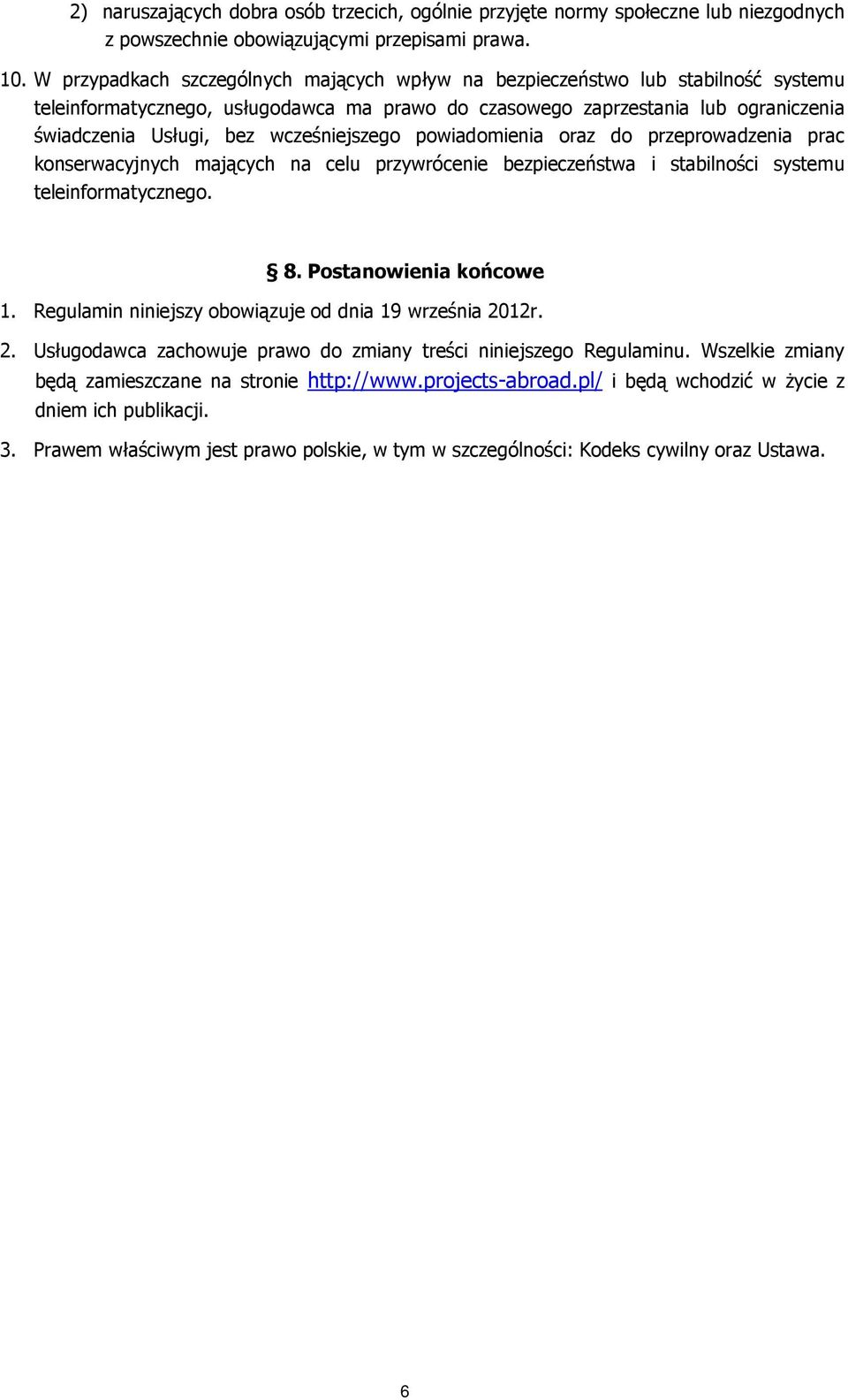 2) naruszających dobra osób trzecich, ogólnie przyjęte normy społeczne lub niezgodnych z powszechnie obowiązującymi przepisami prawa.

10. W przypadkach szczególnych mających wpływ na bezpieczeństwo lub stabilność systemu teleinformatycznego, usługodawca ma prawo do czasowego zaprzestania lub ograniczenia świadczenia Usługi, bez wcześniejszego powiadomienia oraz do przeprowadzenia prac konserwacyjnych mających na celu przywrócenie bezpieczeństwa i stabilności systemu teleinformatycznego.

§ 8. Postanowienia końcowe

1. Regulamin niniejszy obowiązuje od dnia 19 września 2012r.

2. Usługodawca zachowuje prawo do zmiany treści niniejszego Regulaminu. Wszelkie zmiany będą zamieszczane na stronie http://www.projects-abroad.pl/ i będą wchodzić w życie z dniem ich publikacji.

3. Prawem właściwym jest prawo polskie, w tym w szczególności: Kodeks cywilny oraz Ustawa.

6